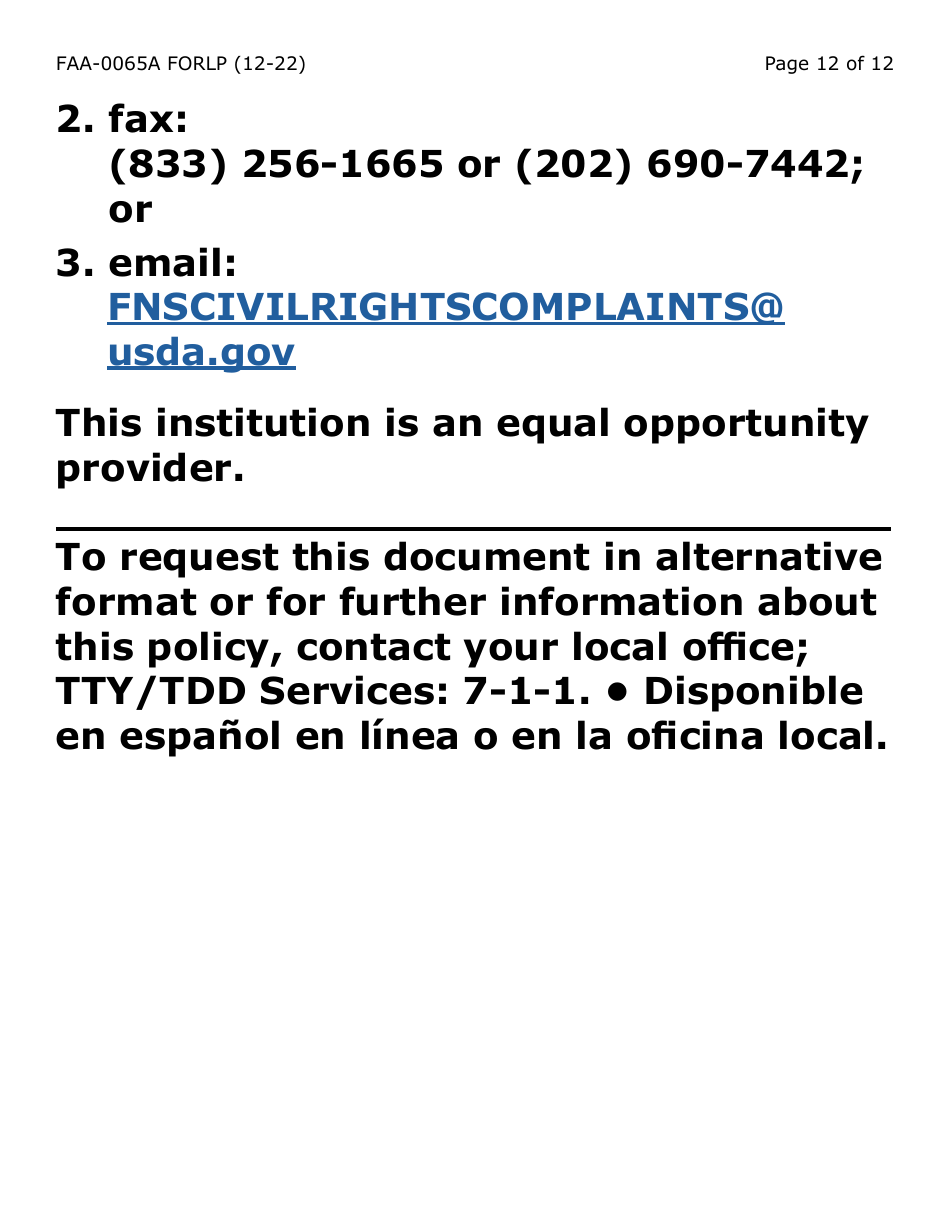 FAA-0065A FORLP (12-22)

Page 12 of 12

2. fax:
(833) 256-1665 or (202) 690-7442; or

3. email:
FNSCIVILRIGHTSCOMPLAINTS@usda.gov

This institution is an equal opportunity provider.

To request this document in alternative format or for further information about this policy, contact your local office; TTY/TDD Services: 7-1-1. • Disponible en español en línea o en la oficina local.